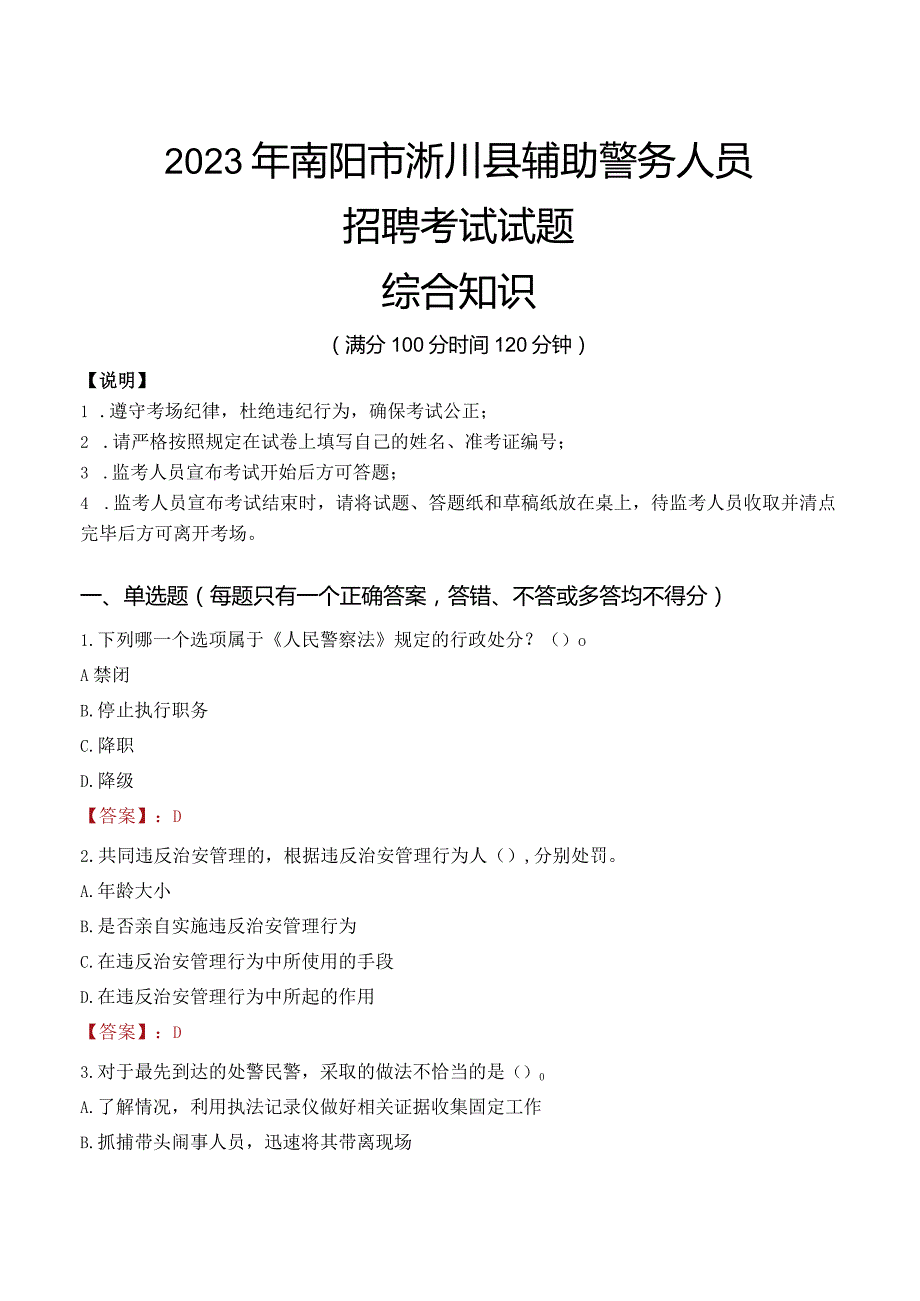 2023年南阳市淅川县辅助警务人员

招聘考试试题

综合知识

（满分100分时间120分钟）

【说明】

1．遵守考场纪律，杜绝违纪行为，确保考试公正；

2．请严格按照规定在试卷上填写自己的姓名、准考证编号；

3．监考人员宣布考试开始后方可答题；

4．监考人员宣布考试结束时，请将试题、答题纸和草稿纸放在桌上，待监考人员收取并清点完毕后方可离开考场。

一、单选题（每题只有一个正确答案，答错、不答或多答均不得分）

1.下列哪一个选项属于《人民警察法》规定的行政处分？（）o

A禁闭

B.停止执行职务

C.降职

D.降级

【答案】：D

2.共同违反治安管理的，根据违反治安管理行为人（），分别处罚。

A.年龄大小

B.是否亲自实施违反治安管理行为

C.在违反治安管理行为中所使用的手段

D.在违反治安管理行为中所起的作用

【答案】：D

3.对于最先到达的处警民警，采取的做法不恰当的是（）0

A.了解情况，利用执法记录仪做好相关证据收集固定工作

B.抓捕带头闹事人员，迅速将其带离现场